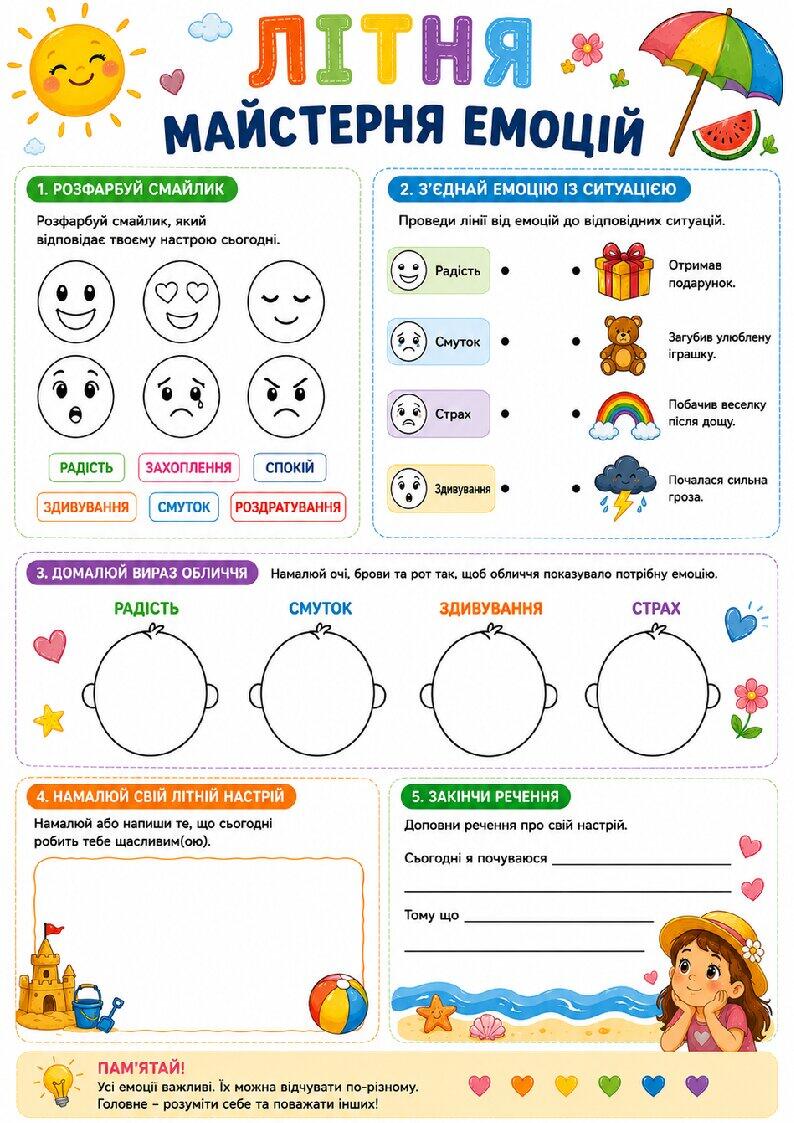 ЛІТНЯ
МАЙСТЕРНЯ ЕМОЦІЙ

1. РОЗФАРБУЙ СМАЙЛИК

Розфарбуй смайлик, який відповідає твоєму настрою сьогодні.

РАДІСТЬ
ЗАХОПЛЕННЯ
СПОКІЙ
ЗДИВУВАННЯ
СМУТОК
РОЗДРАТУВАННЯ

2. З'ЄДНАЙ ЕМОЦІЮ ІЗ СИТУАЦІЄЮ

Проведи лінії від емоцій до відповідних ситуацій.

Радість
Смуток
Страх
Здивування

Отримав подарунок.
Загубив улюблену іграшку.
Побачив веселку після дощу.
Почалася сильна гроза.

3. ДОМАЛЮЙ ВИРАЗ ОБЛИЧЧЯ

Намалюй очі, брови та рот так, щоб обличчя показувало потрібну емоцію.

РАДІСТЬ
СМУТОК
ЗДИВУВАННЯ
СТРАХ

4. НАМАЛЮЙ СВІЙ ЛІТНІЙ НАСТРІЙ

Намалюй або напиши те, що сьогодні робить тебе щасливим(ою).

5. ЗАКІНЧИ РЕЧЕННЯ

Доповни речення про свій настрій.

Сьогодні я почуваюся ____
____

Тому що ____
____

ПАМ'ЯТАЙ!
Усі емоції важливі. Їх можна відчувати по-різному.
Головне – розуміти себе та поважати інших!